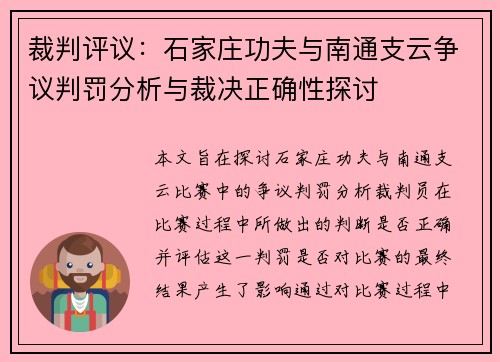 裁判评议：石家庄功夫与南通支云争议判罚分析与裁决正确性探讨

本文旨在探讨石家庄功夫与南通支云比赛中的争议判罚分析裁判员在比赛过程中所做出的判断是否正确并评估这一判罚是否对比赛的最终结果产生了影响通过对比赛过程中